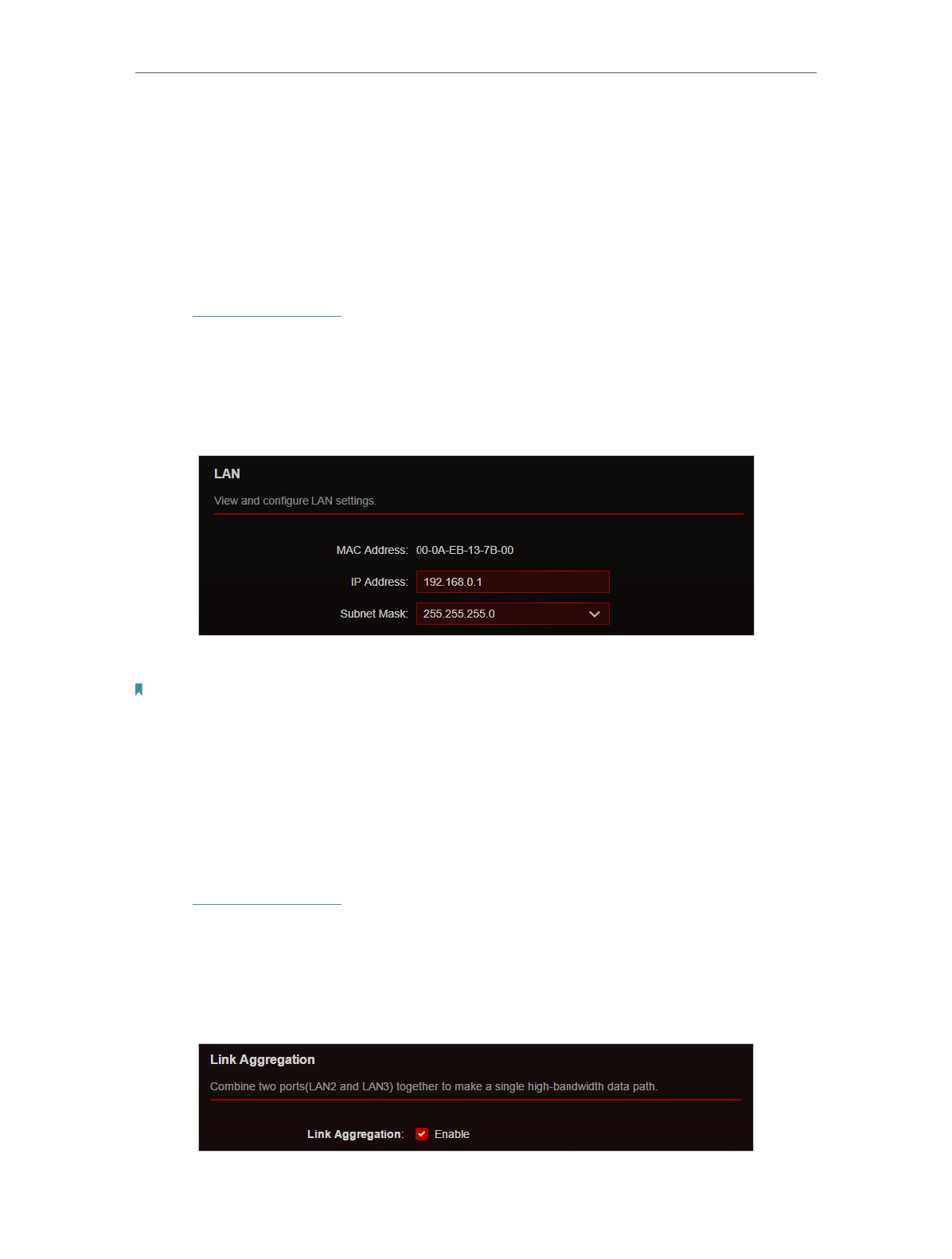 LAN

View and configure LAN settings.

MAC Address: 00-0A-EB-13-7B-00

IP Address: 192.168.0.1

Subnet Mask: 255.255.255.0

Link Aggregation

Combine two ports(LAN2 and LAN3) together to make a single high-bandwidth data path.

Link Aggregation: Enable